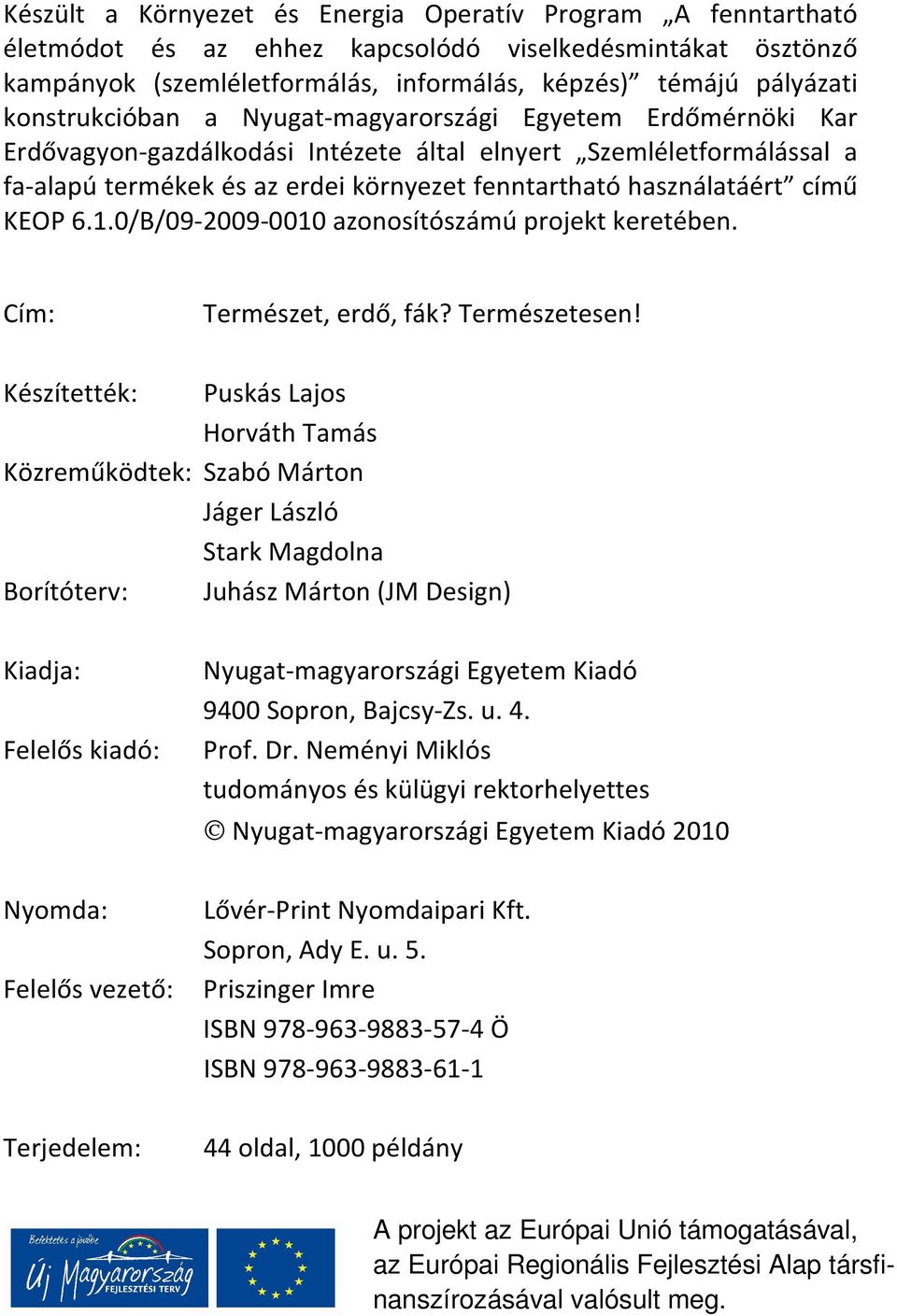 Készült a Környezet és Energia Operatív Program „A fenntartható életmódot és az ehhez kapcsolódó viselkedésmintákat ösztönző kampányok (szemléletformálás, informálás, képzés)” témájú pályázati konstrukcióban a Nyugat-magyarországi Egyetem Erdőmérnöki Kar Erdővagyon-gazdálkodási Intézete által elnyert „Szemléletformálással a fa-alapú termékek és az erdei környezet fenntartható használatáért” című KEOP 6.1.0/B/09-2009-0010 azonosítószámú projekt keretében.

Cím: Természet, erdő, fák? Természetesen!

Készítették: Puskás Lajos
Horváth Tamás
Közreműködtek: Szabó Márton
Jáger László
Stark Magdolna
Borítóterv: Juhász Márton (JM Design)

Kiadja: Nyugat-magyarországi Egyetem Kiadó
9400 Sopron, Bajcsy-Zs. u. 4.
Felelős kiadó: Prof. Dr. Neményi Miklós
tudományos és külügyi rektorhelyettes
© Nyugat-magyarországi Egyetem Kiadó 2010

Nyomda: Lővér-Print Nyomdaipari Kft.
Sopron, Ady E. u. 5.
Felelős vezető: Priszinger Imre
ISBN 978-963-9883-57-4 Ö
ISBN 978-963-9883-61-1

Terjedelem: 44 oldal, 1000 példány

Befektetés a jövőbe
Új Magyarország
FEJLESZTÉSI TERV

A projekt az Európai Unió támogatásával, az Európai Regionális Fejlesztési Alap társfinanszírozásával valósult meg.